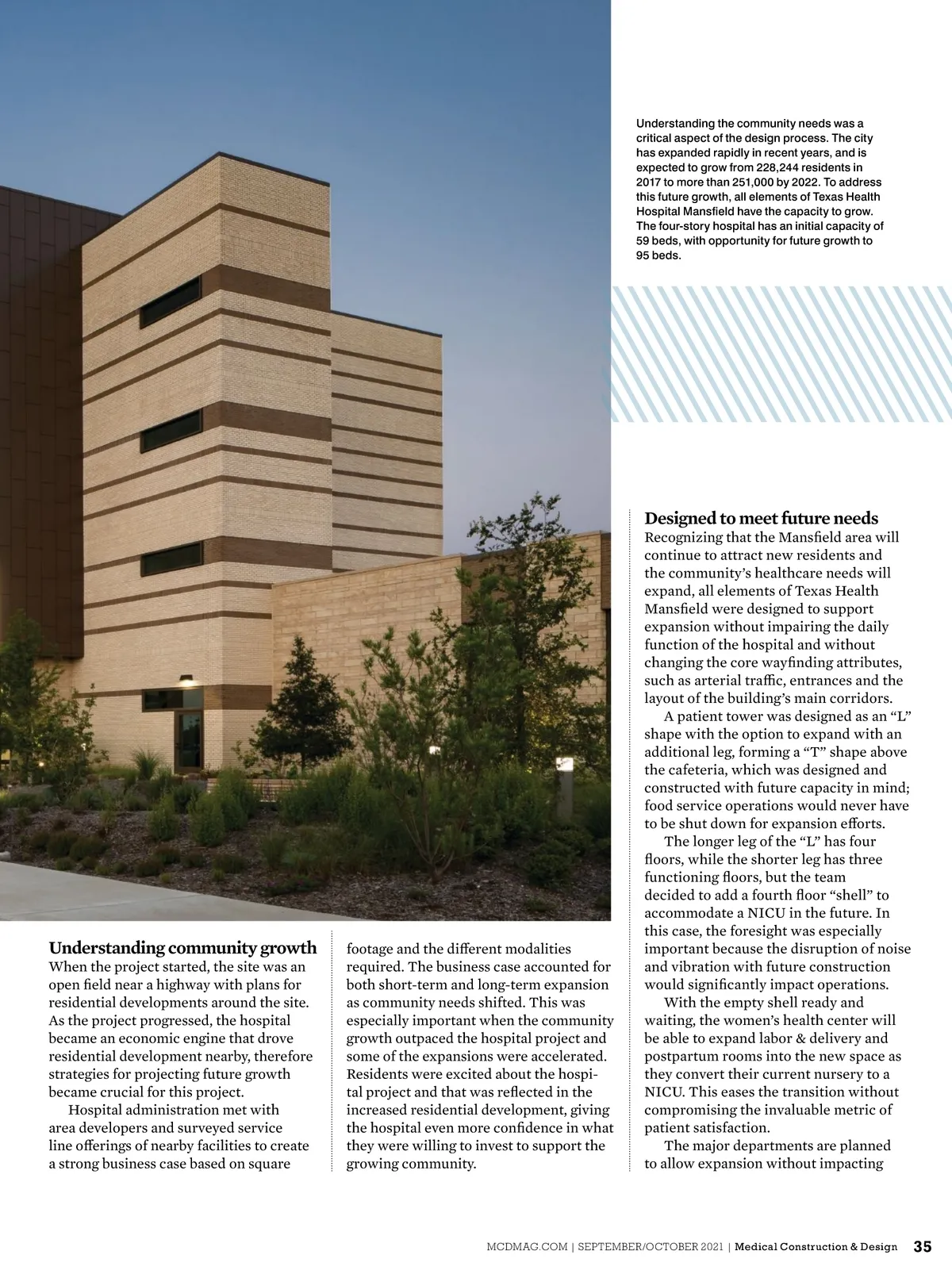 Understanding the community needs was a critical aspect of the design process. The city has expanded rapidly in recent years, and is expected to grow from 228,244 residents in 2017 to more than 251,000 by 2022. To address this future growth, all elements of Texas Health Hospital Mansfield have the capacity to grow. The four-story hospital has an initial capacity of 59 beds, with opportunity for future growth to 95 beds.

Understanding community growth
When the project started, the site was an open field near a highway with plans for residential developments around the site. As the project progressed, the hospital became an economic engine that drove residential development nearby, therefore strategies for projecting future growth became crucial for this project.

Hospital administration met with area developers and surveyed service line offerings of nearby facilities to create a strong business case based on square footage and the different modalities required. The business case accounted for both short-term and long-term expansion as community needs shifted. This was especially important when the community growth outpaced the hospital project and some of the expansions were accelerated. Residents were excited about the hospital project and that was reflected in the increased residential development, giving the hospital even more confidence in what they were willing to invest to support the growing community.

Designed to meet future needs
Recognizing that the Mansfield area will continue to attract new residents and the community's healthcare needs will expand, all elements of Texas Health Mansfield were designed to support expansion without impairing the daily function of the hospital and without changing the core wayfinding attributes, such as arterial traffic, entrances and the layout of the building's main corridors.

A patient tower was designed as an "L" shape with the option to expand with an additional leg, forming a "T" shape above the cafeteria, which was designed and constructed with future capacity in mind; food service operations would never have to be shut down for expansion efforts.

The longer leg of the "L" has four floors, while the shorter leg has three functioning floors, but the team decided to add a fourth floor "shell" to accommodate a NICU in the future. In this case, the foresight was especially important because the disruption of noise and vibration with future construction would significantly impact operations.

With the empty shell ready and waiting, the women's health center will be able to expand labor & delivery and postpartum rooms into the new space as they convert their current nursery to a NICU. This eases the transition without compromising the invaluable metric of patient satisfaction.

The major departments are planned to allow expansion without impacting

MCDMAG.COM | SEPTEMBER/OCTOBER 2021 | Medical Construction & Design 35